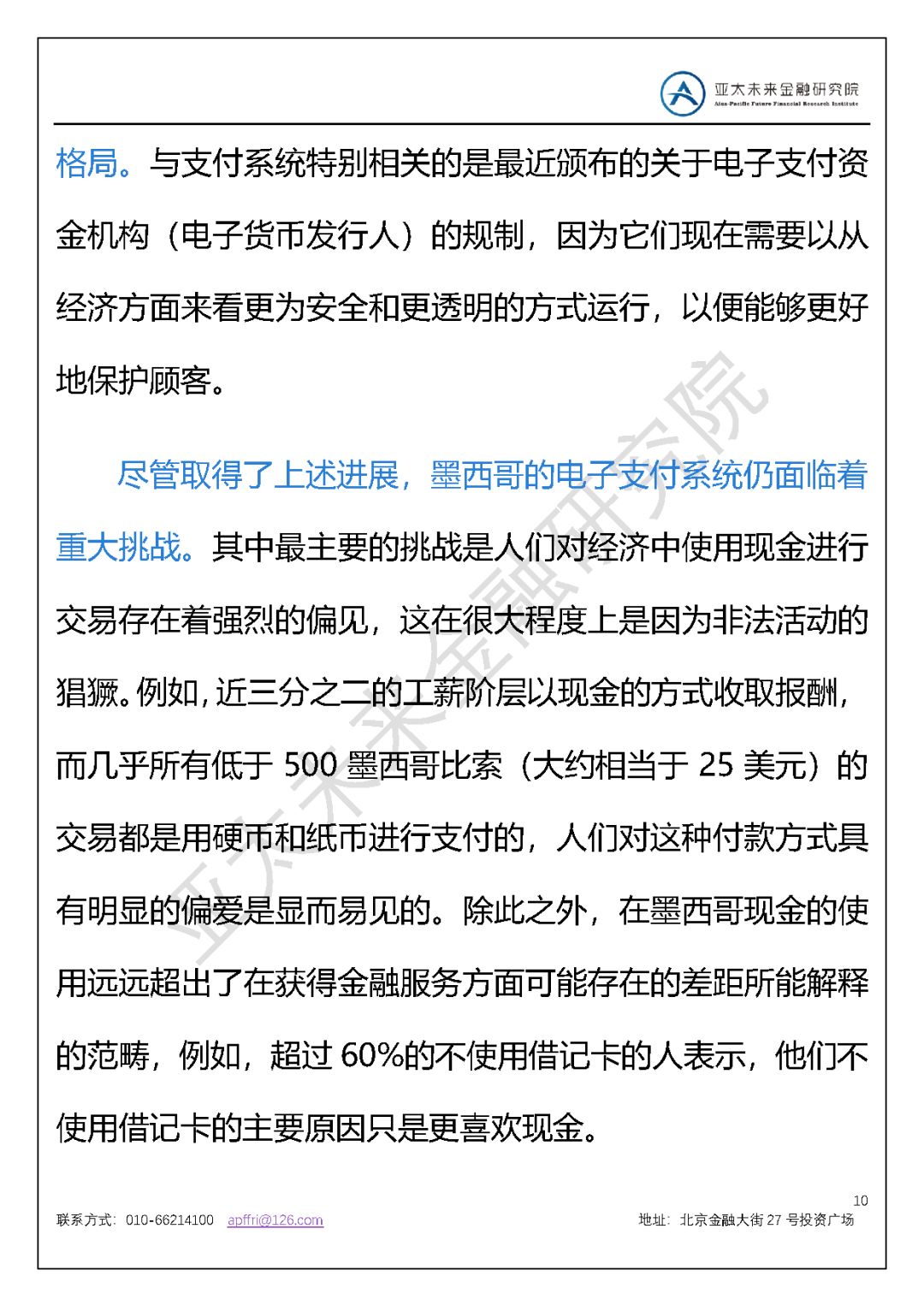 亚太未来金融研究院
Asia-Pacific Future Financial Research Institute

格局。与支付系统特别相关的是最近颁布的关于电子支付资金机构（电子货币发行人）的规制，因为它们现在需要以从经济方面来看更为安全和更透明的方式运行，以便能够更好地保护顾客。

尽管取得了上述进展，墨西哥的电子支付系统仍面临着重大挑战。其中最主要的挑战是人们对经济中使用现金进行交易存在着强烈的偏见，这在很大程度上是因为非法活动的猖獗。例如，近三分之二的工薪阶层以现金的方式收取报酬，而几乎所有低于 500 墨西哥比索（大约相当于 25 美元）的交易都是用硬币和纸币进行支付的，人们对这种付款方式具有明显的偏爱是显而易见的。除此之外，在墨西哥现金的使用远远超出了在获得金融服务方面可能存在的差距所能解释的范畴，例如，超过 60%的不使用借记卡的人表示，他们不使用借记卡的主要原因只是更喜欢现金。

亚太未来金融研究院

10

联系方式：010-66214100 apffri@126.com

地址：北京金融大街 27 号投资广场